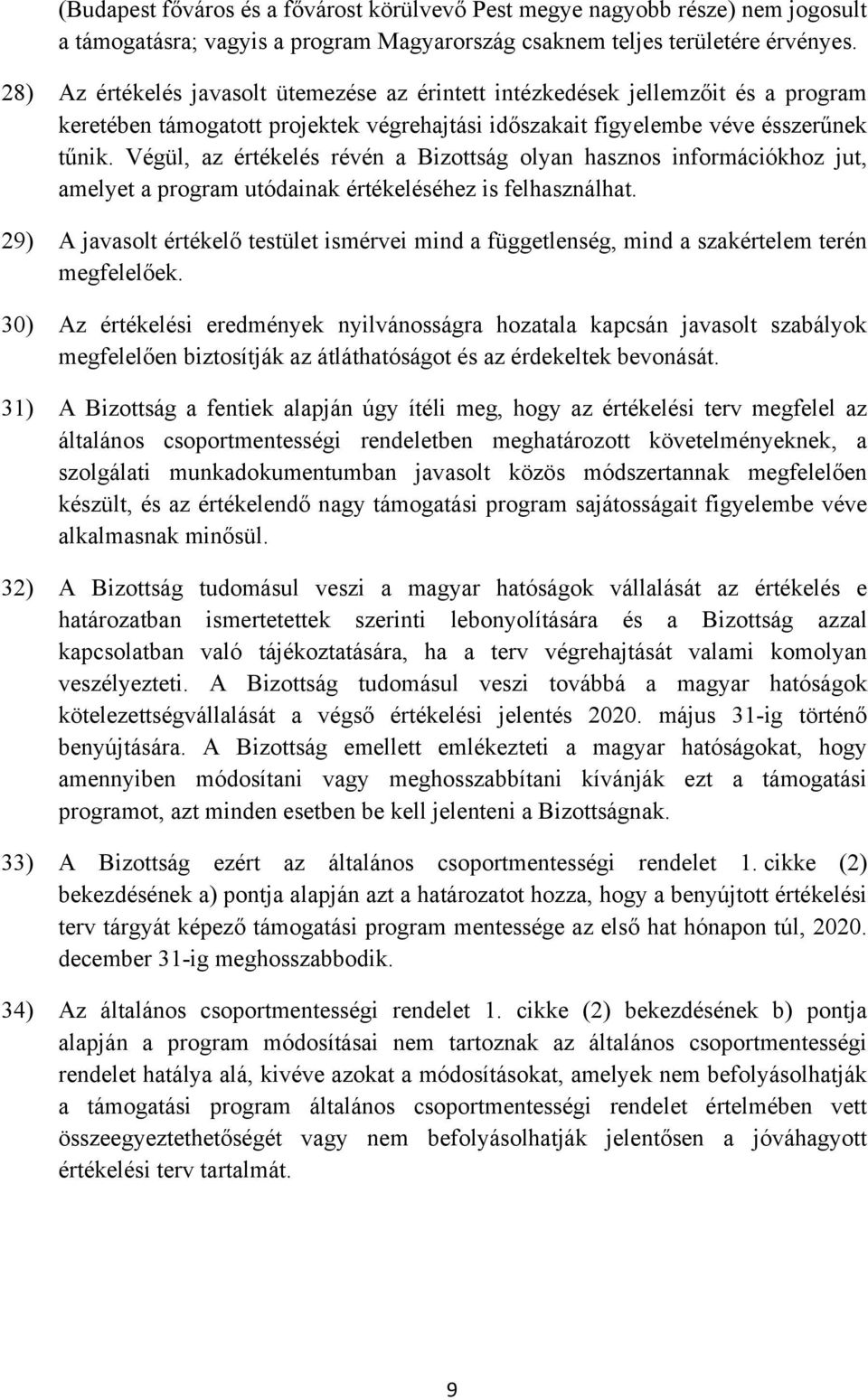 (Budapest főváros és a fővárost körülvevő Pest megye nagyobb része) nem jogosult a támogatásra; vagyis a program Magyarország csaknem teljes területére érvényes.

28) Az értékelés javasolt ütemezése az érintett intézkedések jellemzőit és a program keretében támogatott projektek végrehajtási időszakait figyelembe véve ésszerűnek tűnik. Végül, az értékelés révén a Bizottság olyan hasznos információkhoz jut, amelyet a program utódainak értékeléséhez is felhasználhat.

29) A javasolt értékelő testület ismérvei mind a függetlenség, mind a szakértelem terén megfelelőek.

30) Az értékelési eredmények nyilvánosságra hozatala kapcsán javasolt szabályok megfelelően biztosítják az átláthatóságot és az érdekeltek bevonását.

31) A Bizottság a fentiek alapján úgy ítéli meg, hogy az értékelési terv megfelel az általános csoportmentességi rendeletben meghatározott követelményeknek, a szolgálati munkadokumentumban javasolt közös módszertannak megfelelően készült, és az értékelendő nagy támogatási program sajátosságait figyelembe véve alkalmasnak minősül.

32) A Bizottság tudomásul veszi a magyar hatóságok vállalását az értékelés e határozatban ismertetettek szerinti lebonyolítására és a Bizottság azzal kapcsolatban való tájékoztatására, ha a terv végrehajtását valami komolyan veszélyezteti. A Bizottság tudomásul veszi továbbá a magyar hatóságok kötelezettségvállalását a végső értékelési jelentés 2020. május 31-ig történő benyújtására. A Bizottság emellett emlékezteti a magyar hatóságokat, hogy amennyiben módosítani vagy meghosszabbítani kívánják ezt a támogatási programot, azt minden esetben be kell jelenteni a Bizottságnak.

33) A Bizottság ezért az általános csoportmentességi rendelet 1. cikke (2) bekezdésének a) pontja alapján azt a határozatot hozza, hogy a benyújtott értékelési terv tárgyát képező támogatási program mentessége az első hat hónapon túl, 2020. december 31-ig meghosszabbodik.

34) Az általános csoportmentességi rendelet 1. cikke (2) bekezdésének b) pontja alapján a program módosításai nem tartoznak az általános csoportmentességi rendelet hatálya alá, kivéve azokat a módosításokat, amelyek nem befolyásolhatják a támogatási program általános csoportmentességi rendelet értelmében vett összeegyeztethetőségét vagy nem befolyásolhatják jelentősen a jóváhagyott értékelési terv tartalmát.

9